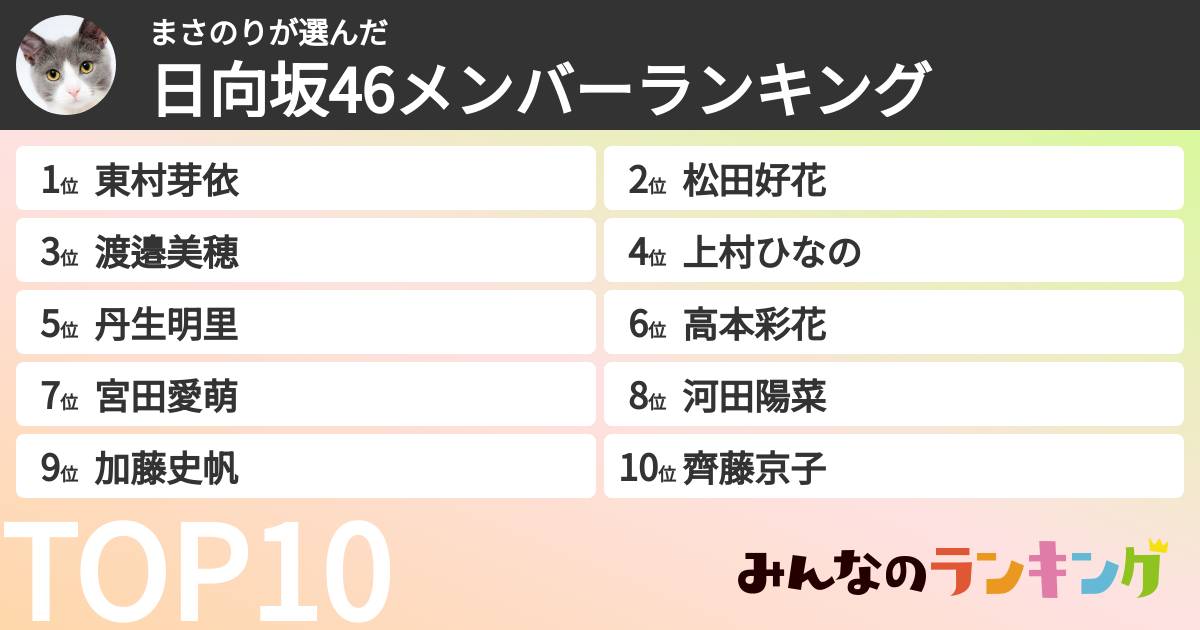 まさのりが選んだ
日向坂46メンバーランキング

1位 東村芽依
2位 松田好花
3位 渡邉美穂
4位 上村ひなの
5位 丹生明里
6位 高本彩花
7位 宮田愛萌
8位 河田陽菜
9位 加藤史帆
10位 齊藤京子

TOP10

みんなのランキング